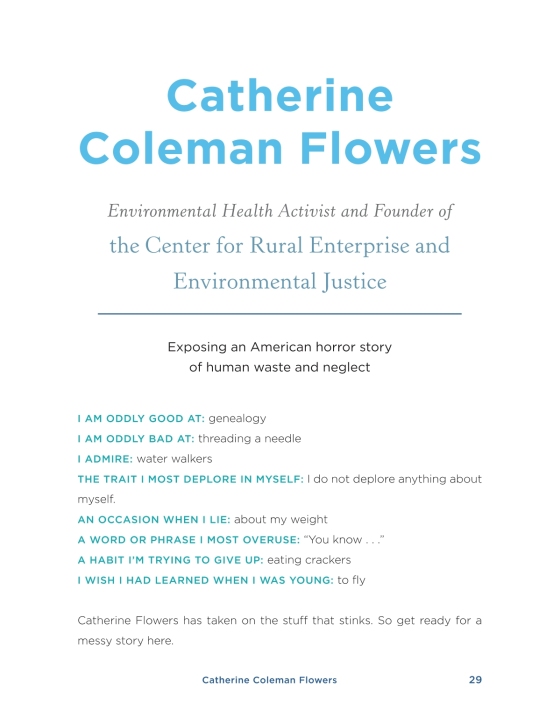 Catherine Coleman Flowers

Environmental Health Activist and Founder of the Center for Rural Enterprise and Environmental Justice

Exposing an American horror story of human waste and neglect

I AM ODDLY GOOD AT: genealogy
I AM ODDLY BAD AT: threading a needle
I ADMIRE: water walkers
THE TRAIT I MOST DEPLORE IN MYSELF: I do not deplore anything about myself.
AN OCCASION WHEN I LIE: about my weight
A WORD OR PHRASE I MOST OVERUSE: "You know . . ."
A HABIT I'M TRYING TO GIVE UP: eating crackers
I WISH I HAD LEARNED WHEN I WAS YOUNG: to fly

Catherine Flowers has taken on the stuff that stinks. So get ready for a messy story here.

Catherine Coleman Flowers 29